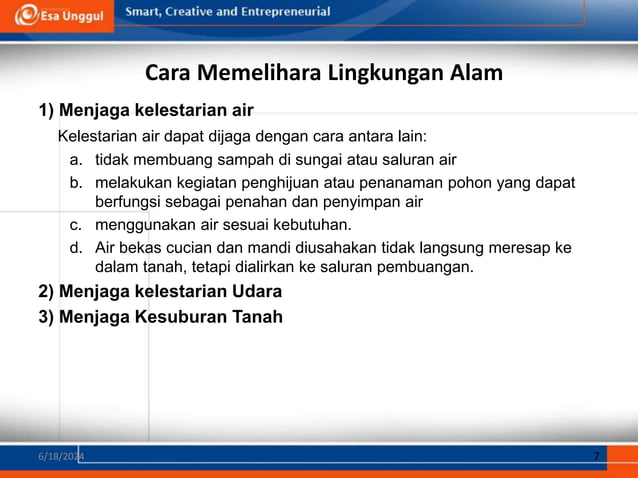 Esa Unggul

Smart, Creative and Entrepreneurial

Cara Memelihara Lingkungan Alam

1) Menjaga kelestarian air

Kelestarian air dapat dijaga dengan cara antara lain:

a. tidak membuang sampah di sungai atau saluran air

b. melakukan kegiatan penghijuan atau penanaman pohon yang dapat berfungsi sebagai penahan dan penyimpan air

c. menggunakan air sesuai kebutuhan.

d. Air bekas cucian dan mandi diusahakan tidak langsung meresap ke dalam tanah, tetapi dialirkan ke saluran pembuangan.

2) Menjaga kelestarian Udara

3) Menjaga Kesuburan Tanah

6/18/2024

7